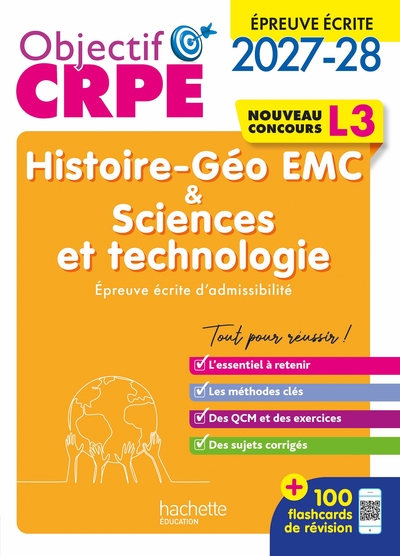 Objectif CRPE

ÉPREUVE ÉCRITE
2027-28

NOUVEAU CONCOURS L3

Histoire-Géo EMC
&
Sciences et technologie

Épreuve écrite d'admissibilité

Tout pour réussir !

☑ L'essentiel à retenir
☑ Les méthodes clés
☑ Des QCM et des exercices
☑ Des sujets corrigés

hachette
ÉDUCATION

+ 100 flashcards de révision